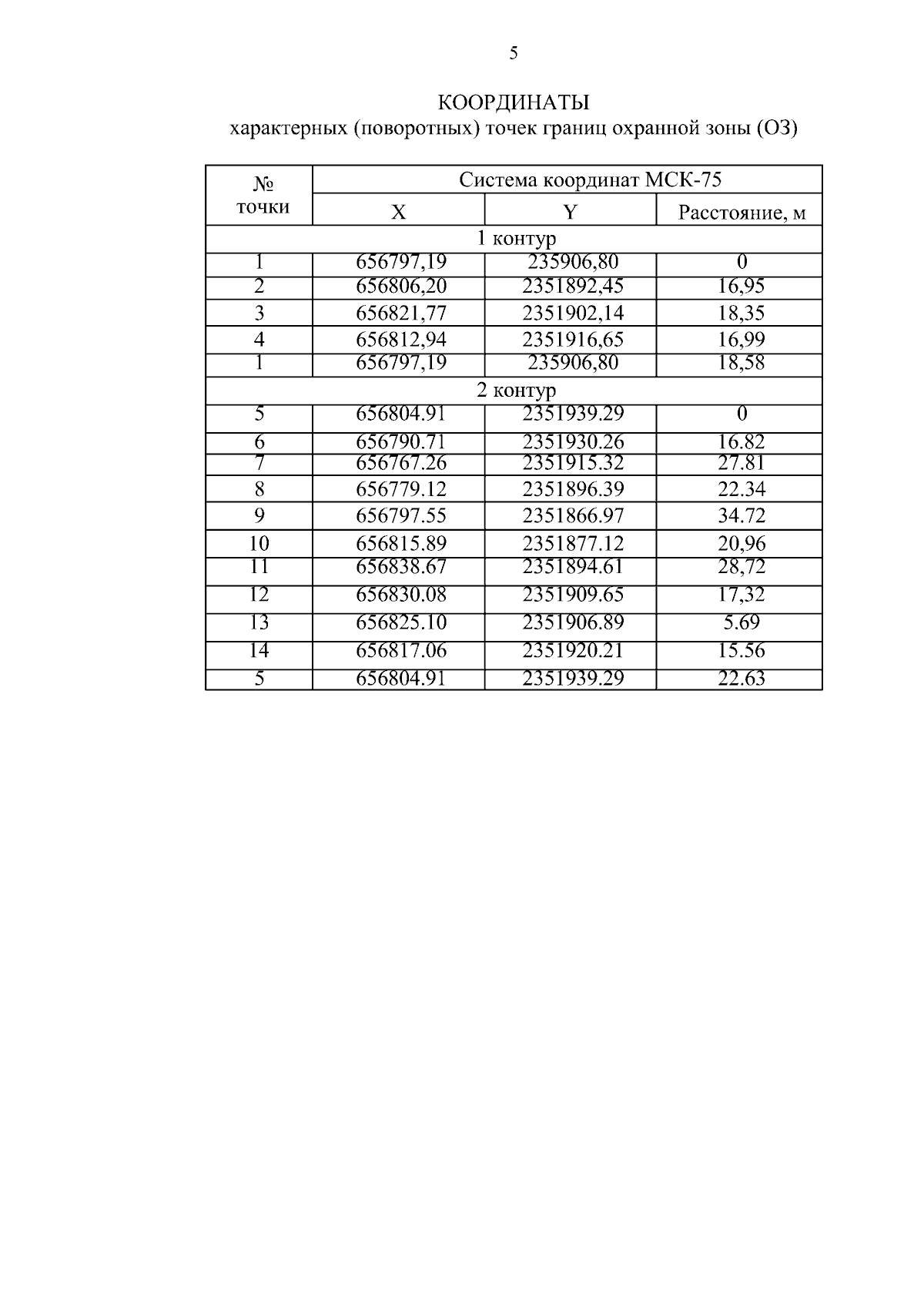 5

КООРДИНАТЫ
характерных (поворотных) точек границ охранной зоны (ОЗ)

| № точки | Система координат МСК-75 | | |
|---|---|---|---|
| | X | Y | Расстояние, м |
| 1 контур | | | |
| 1 | 656797,19 | 235906,80 | 0 |
| 2 | 656806,20 | 2351892,45 | 16,95 |
| 3 | 656821,77 | 2351902,14 | 18,35 |
| 4 | 656812,94 | 2351916,65 | 16,99 |
| 1 | 656797,19 | 235906,80 | 18,58 |
| 2 контур | | | |
| 5 | 656804.91 | 2351939.29 | 0 |
| 6 | 656790.71 | 2351930.26 | 16.82 |
| 7 | 656767.26 | 2351915.32 | 27.81 |
| 8 | 656779.12 | 2351896.39 | 22.34 |
| 9 | 656797.55 | 2351866.97 | 34.72 |
| 10 | 656815.89 | 2351877.12 | 20,96 |
| 11 | 656838.67 | 2351894.61 | 28,72 |
| 12 | 656830.08 | 2351909.65 | 17,32 |
| 13 | 656825.10 | 2351906.89 | 5.69 |
| 14 | 656817.06 | 2351920.21 | 15.56 |
| 5 | 656804.91 | 2351939.29 | 22.63 |